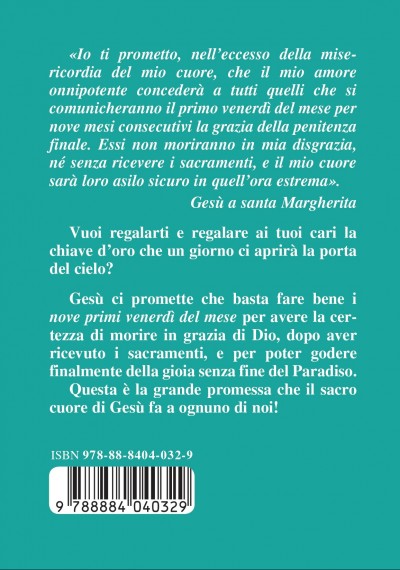 «Io ti prometto, nell'eccesso della misericordia del mio cuore, che il mio amore onnipotente concederà a tutti quelli che si comunicheranno il primo venerdì del mese per nove mesi consecutivi la grazia della penitenza finale. Essi non moriranno in mia disgrazia, né senza ricevere i sacramenti, e il mio cuore sarà loro asilo sicuro in quell'ora estrema».

Gesù a santa Margherita

Vuoi regalarti e regalare ai tuoi cari la chiave d'oro che un giorno ci aprirà la porta del cielo?

Gesù ci promette che basta fare bene i nove primi venerdì del mese per avere la certezza di morire in grazia di Dio, dopo aver ricevuto i sacramenti, e per poter godere finalmente della gioia senza fine del Paradiso. Questa è la grande promessa che il sacro cuore di Gesù fa a ognuno di noi!

ISBN 978-88-8404-032-9

9 788884 040329